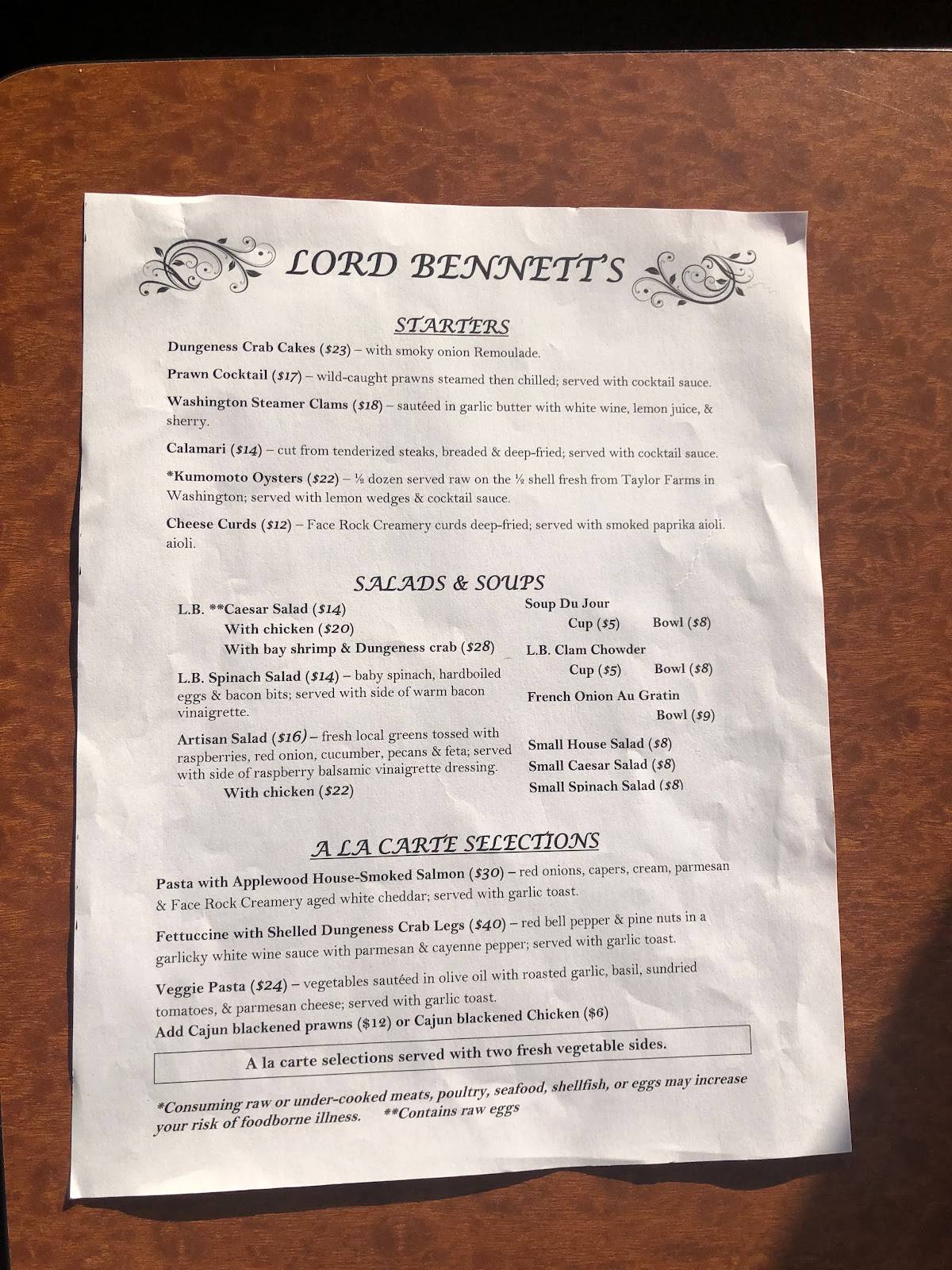 LORD BENNETT'S

STARTERS

Dungeness Crab Cakes ($23) – with smoky onion Remoulade.

Prawn Cocktail ($17) – wild-caught prawns steamed then chilled; served with cocktail sauce.

Washington Steamer Clams ($18) – sautéed in garlic butter with white wine, lemon juice, & sherry.

Calamari ($14) – cut from tenderized steaks, breaded & deep-fried; served with cocktail sauce.

*Kumomoto Oysters ($22) – ½ dozen served raw on the ½ shell fresh from Taylor Farms in Washington; served with lemon wedges & cocktail sauce.

Cheese Curds ($12) – Face Rock Creamery curds deep-fried; served with smoked paprika aioli. aioli.

SALADS & SOUPS

L.B. **Caesar Salad ($14)
With chicken ($20)
With bay shrimp & Dungeness crab ($28)

L.B. Spinach Salad ($14) – baby spinach, hardboiled eggs & bacon bits; served with side of warm bacon vinaigrette.

Artisan Salad ($16) – fresh local greens tossed with raspberries, red onion, cucumber, pecans & feta; served with side of raspberry balsamic vinaigrette dressing.
With chicken ($22)

Soup Du Jour
Cup ($5) Bowl ($8)

L.B. Clam Chowder
Cup ($5) Bowl ($8)

French Onion Au Gratin
Bowl ($9)

Small House Salad ($8)
Small Caesar Salad ($8)
Small Spinach Salad ($8)

A LA CARTE SELECTIONS

Pasta with Applewood House-Smoked Salmon ($30) – red onions, capers, cream, parmesan & Face Rock Creamery aged white cheddar; served with garlic toast.

Fettuccine with Shelled Dungeness Crab Legs ($40) – red bell pepper & pine nuts in a garlicky white wine sauce with parmesan & cayenne pepper; served with garlic toast.

Veggie Pasta ($24) – vegetables sautéed in olive oil with roasted garlic, basil, sundried tomatoes, & parmesan cheese; served with garlic toast.
Add Cajun blackened prawns ($12) or Cajun blackened Chicken ($6)

A la carte selections served with two fresh vegetable sides.

*Consuming raw or under-cooked meats, poultry, seafood, shellfish, or eggs may increase your risk of foodborne illness. **Contains raw eggs